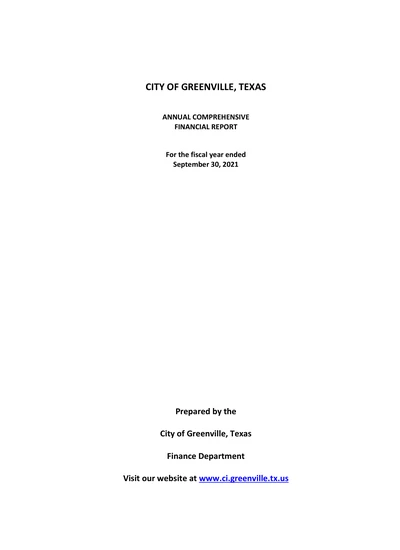 CITY OF GREENVILLE, TEXAS

ANNUAL COMPREHENSIVE
FINANCIAL REPORT

For the fiscal year ended
September 30, 2021

Prepared by the

City of Greenville, Texas

Finance Department

Visit our website at www.ci.greenville.tx.us